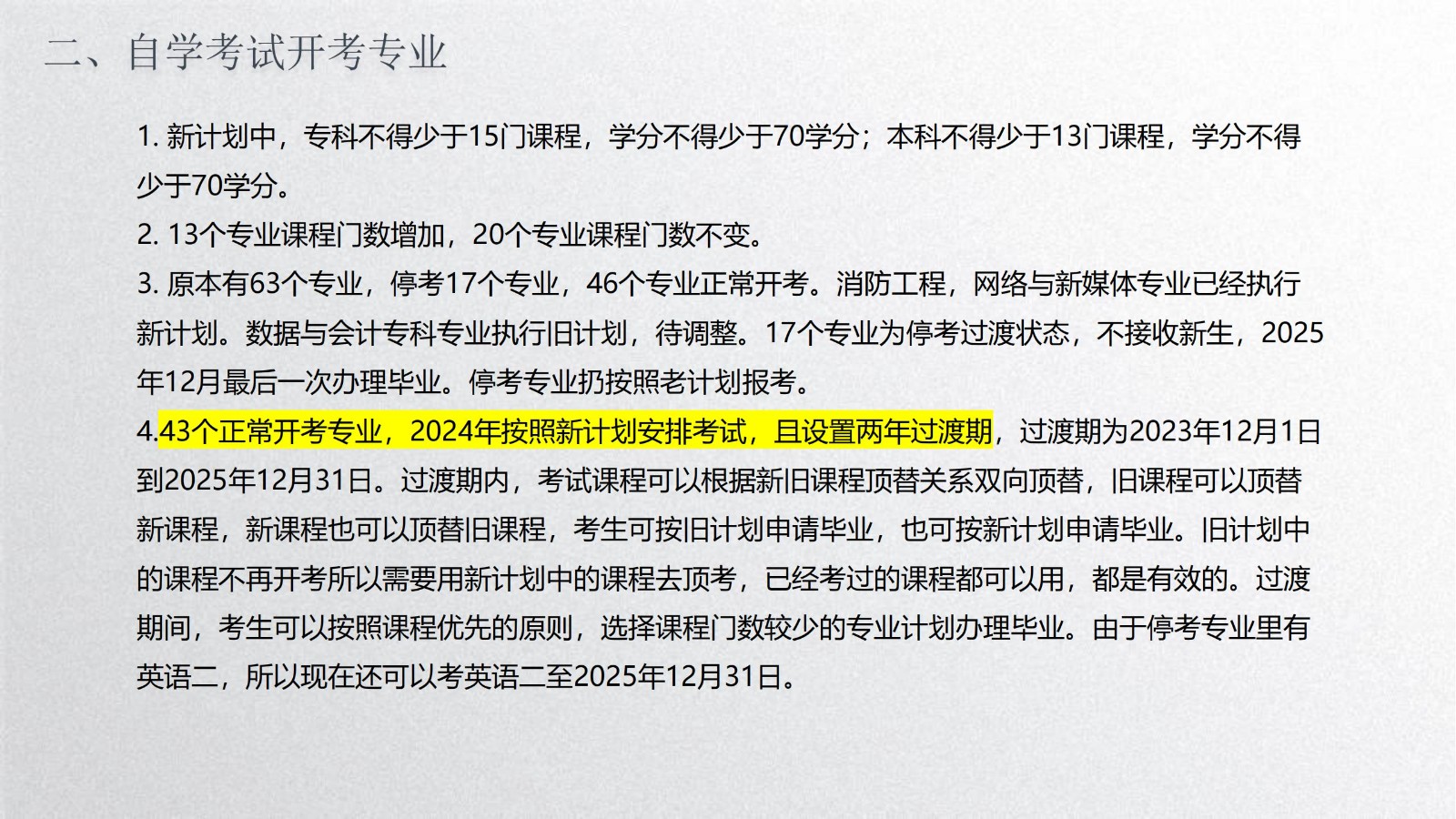 二、自学考试开考专业

1.新计划中，专科不得少于15门课程，学分不得少于70学分；本科不得少于13门课程，学分不得少于70学分。

2.13个专业课程门数增加，20个专业课程门数不变。

3.原本有63个专业，停考17个专业，46个专业正常开考。消防工程，网络与新媒体专业已经执行新计划。数据与会计专科专业执行旧计划，待调整。17个专业为停考过渡状态，不接收新生，2025年12月最后一次办理毕业。停考专业扔按照老计划报考。

4.43个正常开考专业，2024年按照新计划安排考试，且设置两年过渡期，过渡期为2023年12月1日到2025年12月31日。过渡期内，考试课程可以根据新旧课程顶替关系双向顶替，旧课程可以顶替新课程，新课程也可以顶替旧课程，考生可按旧计划申请毕业，也可按新计划申请毕业。旧计划中的课程不再开考所以需要用新计划中的课程去顶考，已经考过的课程都可以用，都是有效的。过渡期间，考生可以按照课程优先的原则，选择课程门数较少的专业计划办理毕业。由于停考专业里有英语二，所以现在还可以考英语二至2025年12月31日。